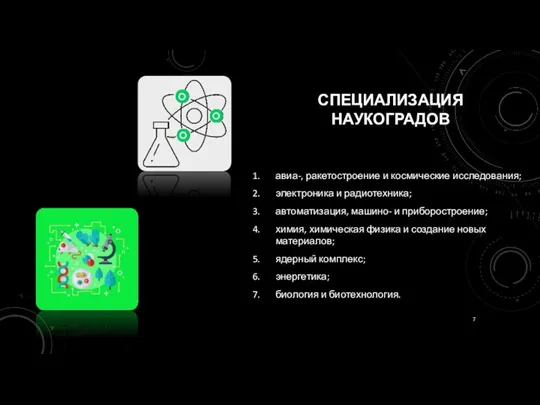 СПЕЦИАЛИЗАЦИЯ НАУКОГРАДОВ

1. авиа-, ракетостроение и космические исследования;
2. электроника и радиотехника;
3. автоматизация, машино- и приборостроение;
4. химия, химическая физика и создание новых материалов;
5. ядерный комплекс;
6. энергетика;
7. биология и биотехнология.

7